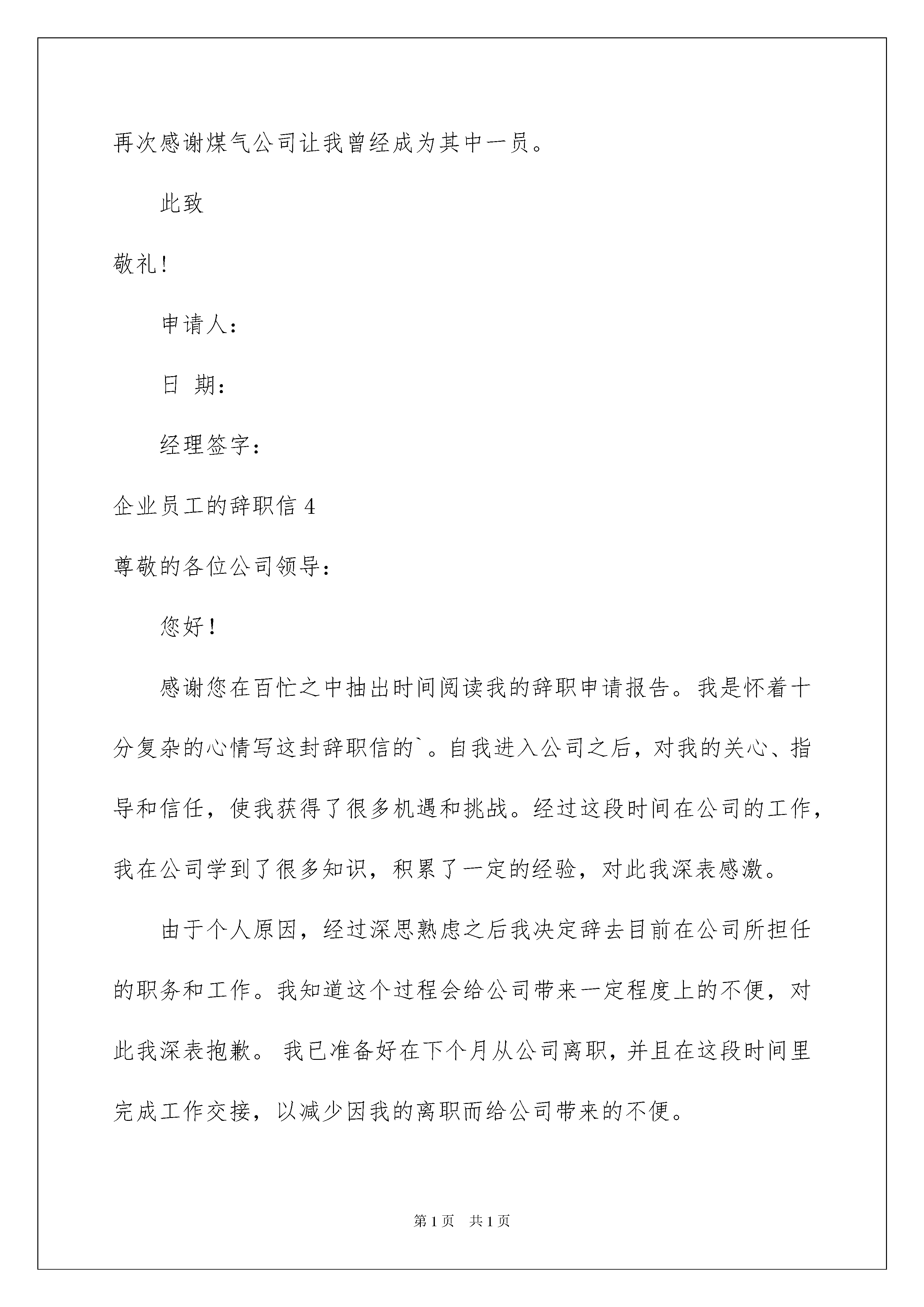 再次感谢煤气公司让我曾经成为其中一员。

此致

敬礼!

申请人：

日 期：

经理签字：

企业员工的辞职信 4

尊敬的各位公司领导：

您好！

感谢您在百忙之中抽出时间阅读我的辞职申请报告。我是怀着十分复杂的心情写这封辞职信的`。自我进入公司之后，对我的关心、指导和信任，使我获得了很多机遇和挑战。经过这段时间在公司的工作，我在公司学到了很多知识，积累了一定的经验，对此我深表感激。

由于个人原因，经过深思熟虑之后我决定辞去目前在公司所担任的职务和工作。我知道这个过程会给公司带来一定程度上的不便，对此我深表抱歉。 我已准备好在下个月从公司离职，并且在这段时间里完成工作交接，以减少因我的离职而给公司带来的不便。

第 1 页 共 1 页